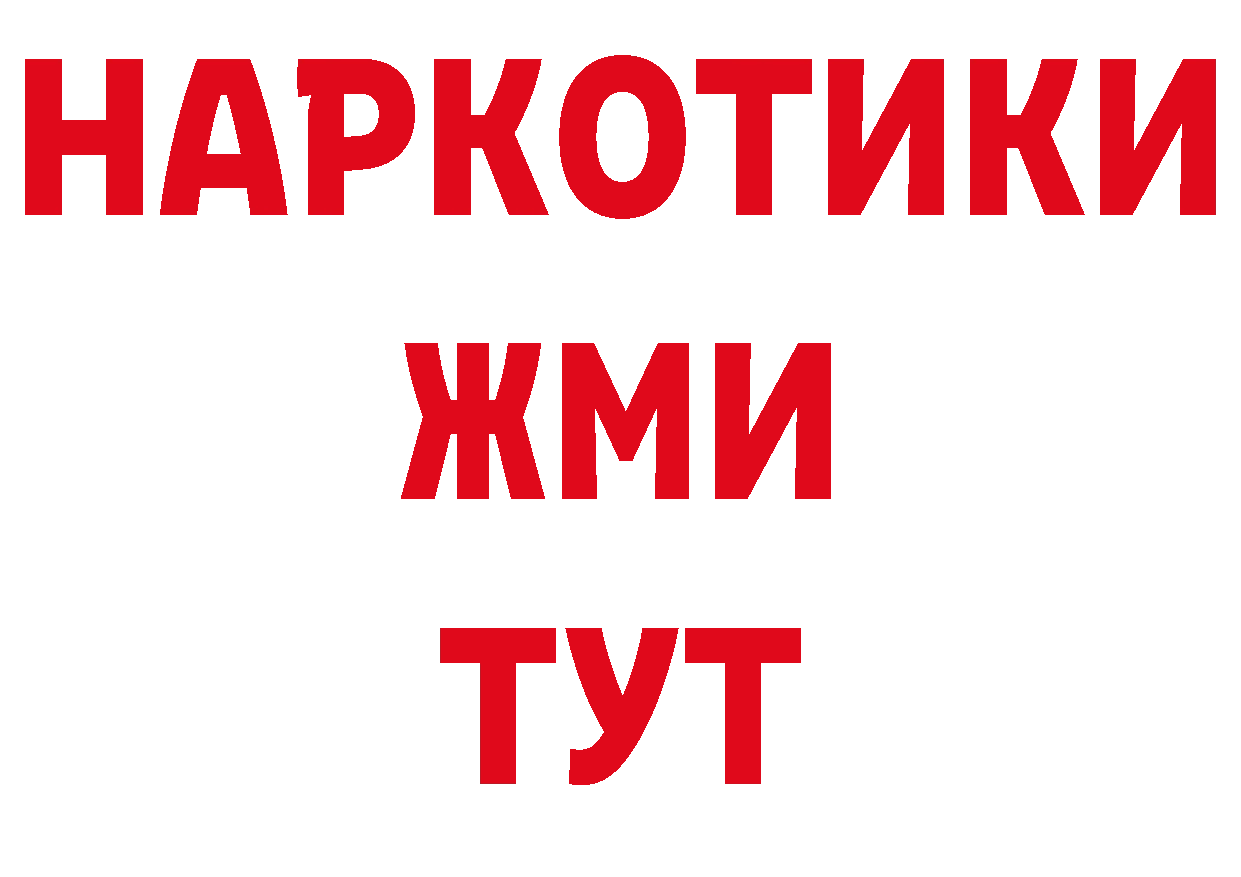 НАРКОТИКИ
ЖМИ
ТУТ